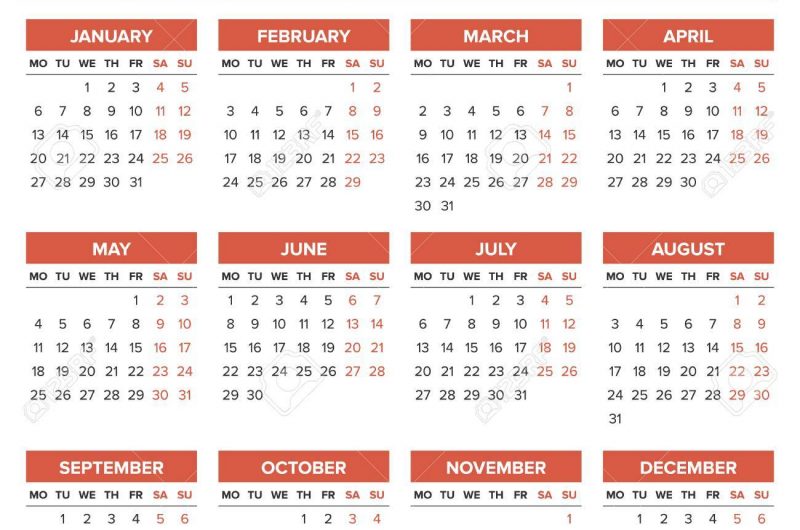 JANUARY

| MO | TU | WE | TH | FR | SA | SU |
|---|---|---|---|---|---|---|
| | | 1 | 2 | 3 | 4 | 5 |
| 6 | 7 | 8 | 9 | 10 | 11 | 12 |
| 13 | 14 | 15 | 16 | 17 | 18 | 19 |
| 20 | 21 | 22 | 23 | 24 | 25 | 26 |
| 27 | 28 | 29 | 30 | 31 | | |

FEBRUARY

| MO | TU | WE | TH | FR | SA | SU |
|---|---|---|---|---|---|---|
| | | | | | 1 | 2 |
| 3 | 4 | 5 | 6 | 7 | 8 | 9 |
| 10 | 11 | 12 | 13 | 14 | 15 | 16 |
| 17 | 18 | 19 | 20 | 21 | 22 | 23 |
| 24 | 25 | 26 | 27 | 28 | 29 | |

MARCH

| MO | TU | WE | TH | FR | SA | SU |
|---|---|---|---|---|---|---|
| | | | | | | 1 |
| 2 | 3 | 4 | 5 | 6 | 7 | 8 |
| 9 | 10 | 11 | 12 | 13 | 14 | 15 |
| 16 | 17 | 18 | 19 | 20 | 21 | 22 |
| 23 | 24 | 25 | 26 | 27 | 28 | 29 |
| 30 | 31 | | | | | |

APRIL

| MO | TU | WE | TH | FR | SA | SU |
|---|---|---|---|---|---|---|
| | | 1 | 2 | 3 | 4 | 5 |
| 6 | 7 | 8 | 9 | 10 | 11 | 12 |
| 13 | 14 | 15 | 16 | 17 | 18 | 19 |
| 20 | 21 | 22 | 23 | 24 | 25 | 26 |
| 27 | 28 | 29 | 30 | | | |

MAY

| MO | TU | WE | TH | FR | SA | SU |
|---|---|---|---|---|---|---|
| | | | | 1 | 2 | 3 |
| 4 | 5 | 6 | 7 | 8 | 9 | 10 |
| 11 | 12 | 13 | 14 | 15 | 16 | 17 |
| 18 | 19 | 20 | 21 | 22 | 23 | 24 |
| 25 | 26 | 27 | 28 | 29 | 30 | 31 |

JUNE

| MO | TU | WE | TH | FR | SA | SU |
|---|---|---|---|---|---|---|
| 1 | 2 | 3 | 4 | 5 | 6 | 7 |
| 8 | 9 | 10 | 11 | 12 | 13 | 14 |
| 15 | 16 | 17 | 18 | 19 | 20 | 21 |
| 22 | 23 | 24 | 25 | 26 | 27 | 28 |
| 29 | 30 | | | | | |

JULY

| MO | TU | WE | TH | FR | SA | SU |
|---|---|---|---|---|---|---|
| | | 1 | 2 | 3 | 4 | 5 |
| 6 | 7 | 8 | 9 | 10 | 11 | 12 |
| 13 | 14 | 15 | 16 | 17 | 18 | 19 |
| 20 | 21 | 22 | 23 | 24 | 25 | 26 |
| 27 | 28 | 29 | 30 | 31 | | |

AUGUST

| MO | TU | WE | TH | FR | SA | SU |
|---|---|---|---|---|---|---|
| | | | | | 1 | 2 |
| 3 | 4 | 5 | 6 | 7 | 8 | 9 |
| 10 | 11 | 12 | 13 | 14 | 15 | 16 |
| 17 | 18 | 19 | 20 | 21 | 22 | 23 |
| 24 | 25 | 26 | 27 | 28 | 29 | 30 |
| 31 | | | | | | |

SEPTEMBER

| MO | TU | WE | TH | FR | SA | SU |
|---|---|---|---|---|---|---|
| | 1 | 2 | 3 | 4 | 5 | 6 |

OCTOBER

| MO | TU | WE | TH | FR | SA | SU |
|---|---|---|---|---|---|---|
| | | | 1 | 2 | 3 | 4 |

NOVEMBER

| MO | TU | WE | TH | FR | SA | SU |
|---|---|---|---|---|---|---|
| | | | | | | 1 |

DECEMBER

| MO | TU | WE | TH | FR | SA | SU |
|---|---|---|---|---|---|---|
| | 1 | 2 | 3 | 4 | 5 | 6 |